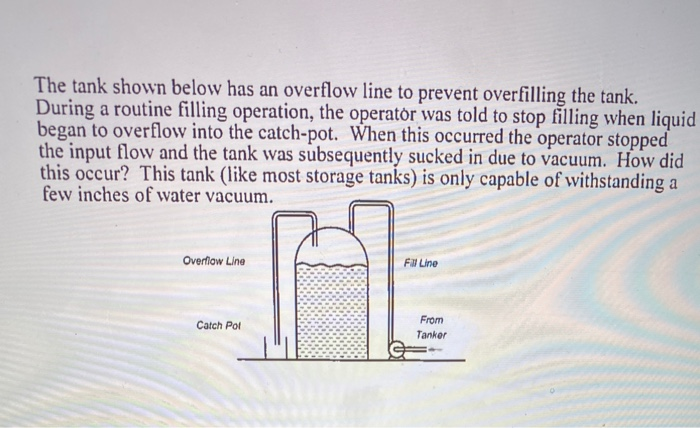 The tank shown below has an overflow line to prevent overfilling the tank. During a routine filling operation, the operator was told to stop filling when liquid began to overflow into the catch-pot. When this occurred the operator stopped the input flow and the tank was subsequently sucked in due to vacuum. How did this occur? This tank (like most storage tanks) is only capable of withstanding a few inches of water vacuum.

Overflow Line

Fill Line

Catch Pot

From Tanker